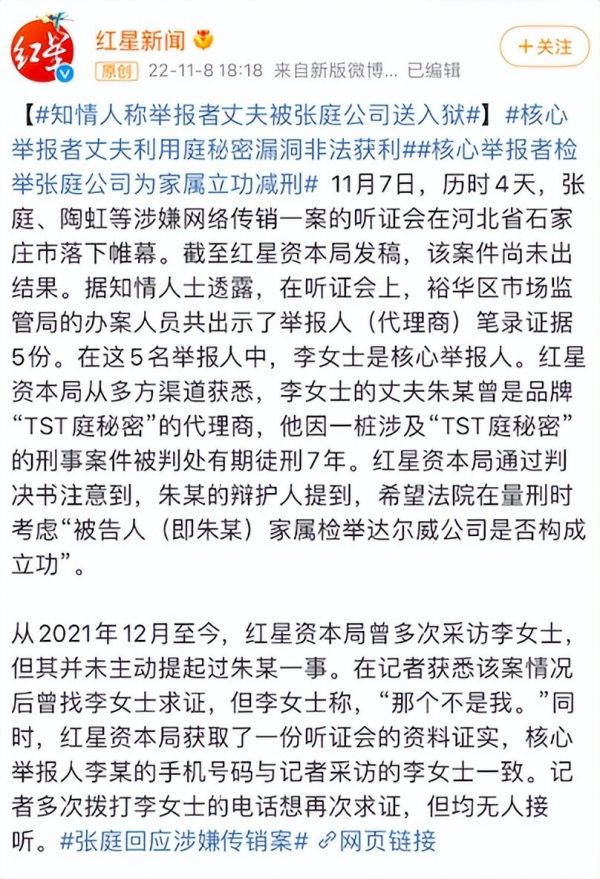 红星

红星新闻
原创 22-11-8 18:18 来自新版微博... 已编辑

+关注

【#知情人称举报者丈夫被张庭公司送入狱#】#核心举报者丈夫利用庭秘密漏洞非法获利##核心举报者检举张庭公司为家属立功减刑# 11月7日，历时4天，张庭、陶虹等涉嫌网络传销一案的听证会在河北省石家庄市落下帷幕。截至红星资本局发稿，该案件尚未出结果。据知情人士透露，在听证会上，裕华区市场监管局的办案人员共出示了举报人（代理商）笔录证据5份。在这5名举报人中，李女士是核心举报人。红星资本局从多方渠道获悉，李女士的丈夫朱某曾是品牌“TST庭秘密”的代理商，他因一桩涉及“TST庭秘密”的刑事案件被判处有期徒刑7年。红星资本局通过判决书注意到，朱某的辩护人提到，希望法院在量刑时考虑“被告人（即朱某）家属检举达尔威公司是否构成立功”。

从2021年12月至今，红星资本局曾多次采访李女士，但其并未主动提起过朱某一事。在记者获悉该案情况后曾找李女士求证，但李女士称，“那个不是我。”同时，红星资本局获取了一份听证会的资料证实，核心举报人李某的手机号码与记者采访的李女士一致。记者多次拨打李女士的电话想再次求证，但均无人接听。#张庭回应涉嫌传销案# 网页链接